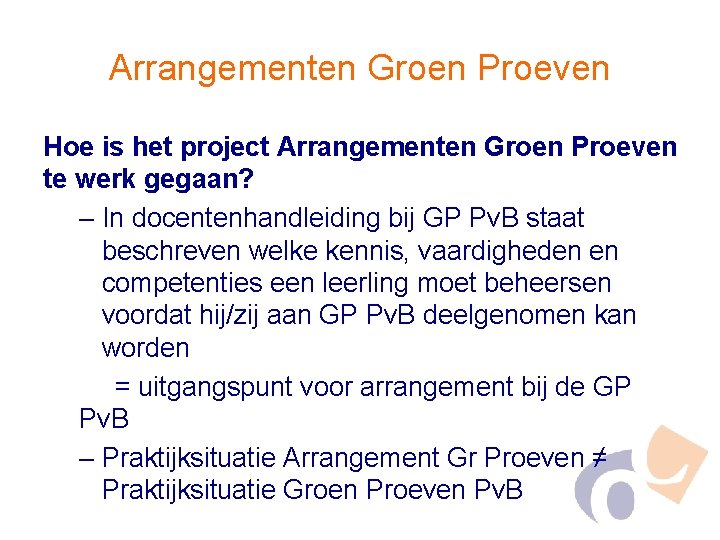 Arrangementen Groen Proeven

Hoe is het project Arrangementen Groen Proeven te werk gegaan?

– In docentenhandleiding bij GP PvB staat beschreven welke kennis, vaardigheden en competenties een leerling moet beheersen voordat hij/zij aan GP PvB deelgenomen kan worden

= uitgangspunt voor arrangement bij de GP PvB

– Praktijksituatie Arrangement Gr Proeven ≠ Praktijksituatie Groen Proeven PvB